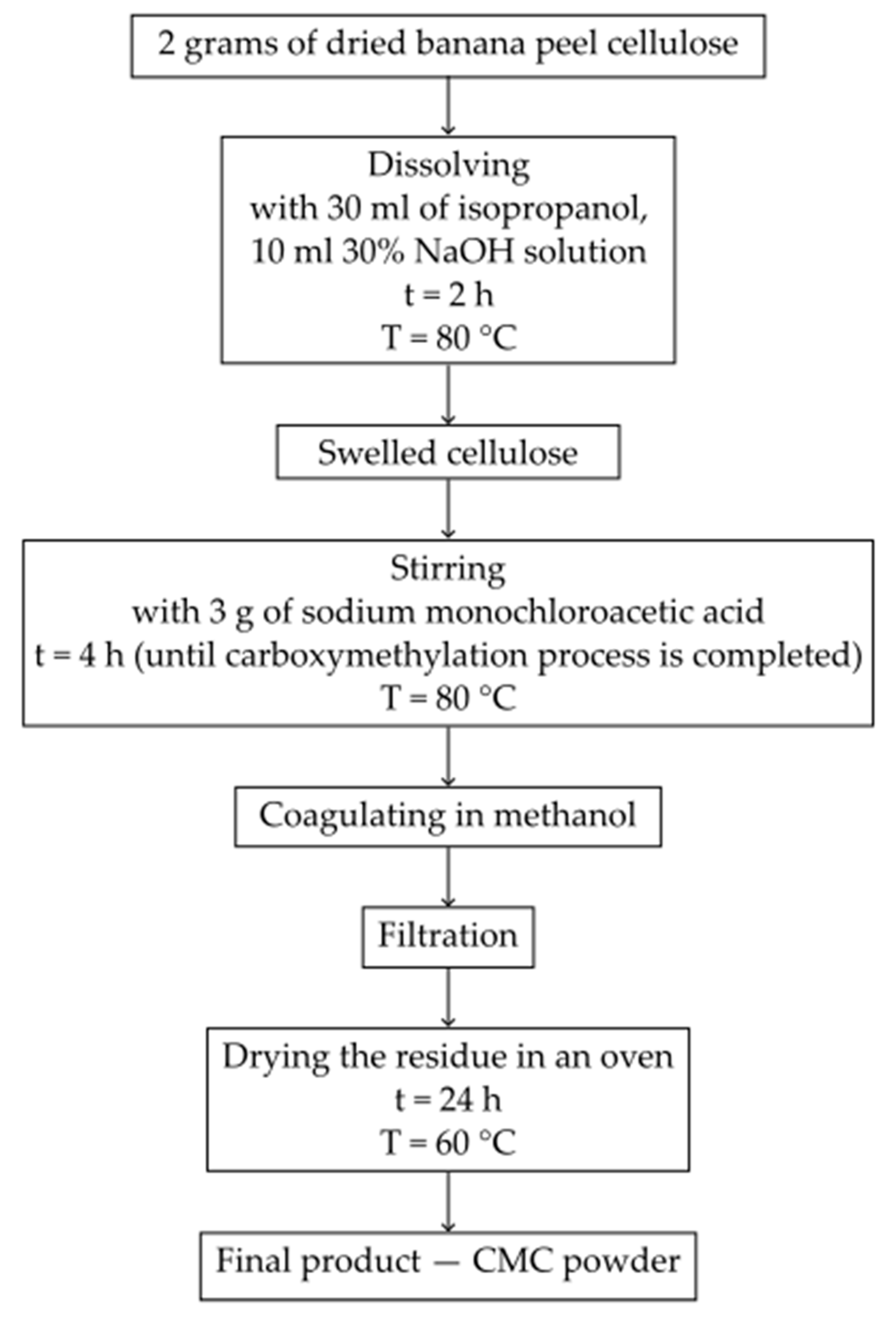 2 grams of dried banana peel cellulose

Dissolving
with 30 ml of isopropanol,
10 ml 30% NaOH solution
t = 2 h
T = 80 °C

Swelled cellulose

Stirring
with 3 g of sodium monochloroacetic acid
t = 4 h (until carboxymethylation process is completed)
T = 80 °C

Coagulating in methanol

Filtration

Drying the residue in an oven
t = 24 h
T = 60 °C

Final product — CMC powder